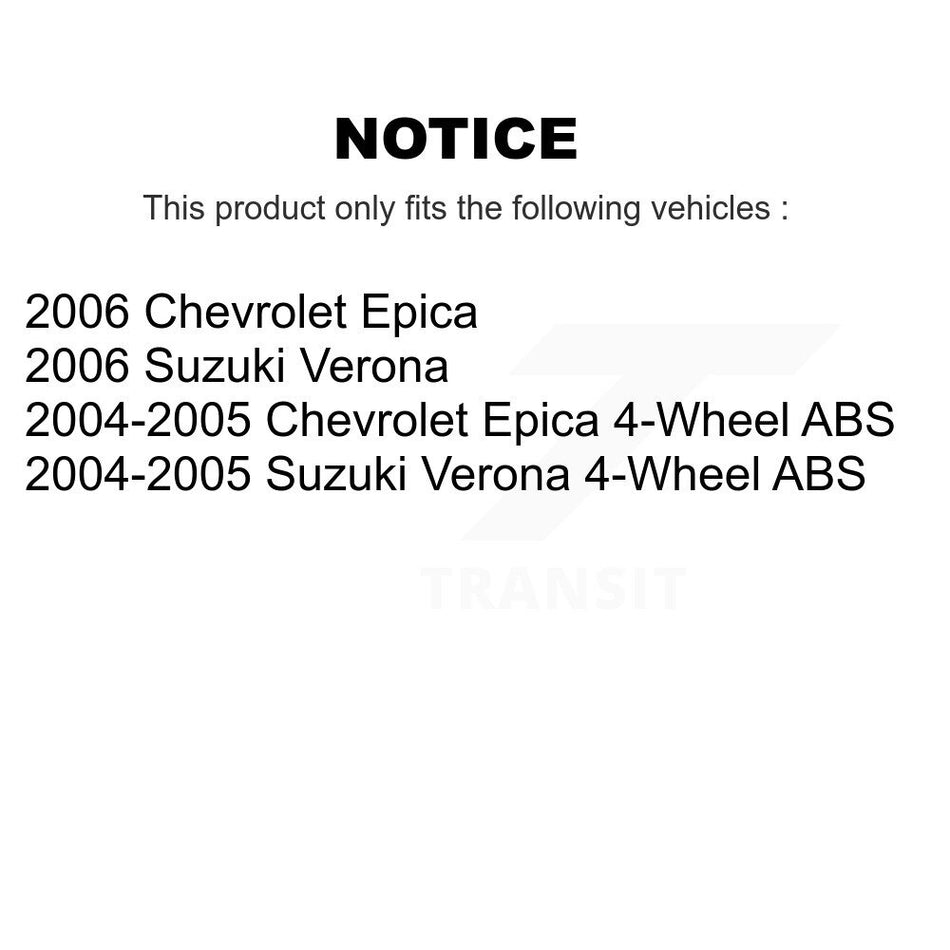 NOTICE

This product only fits the following vehicles :

2006 Chevrolet Epica
2006 Suzuki Verona
2004-2005 Chevrolet Epica 4-Wheel ABS
2004-2005 Suzuki Verona 4-Wheel ABS

TRANSIT